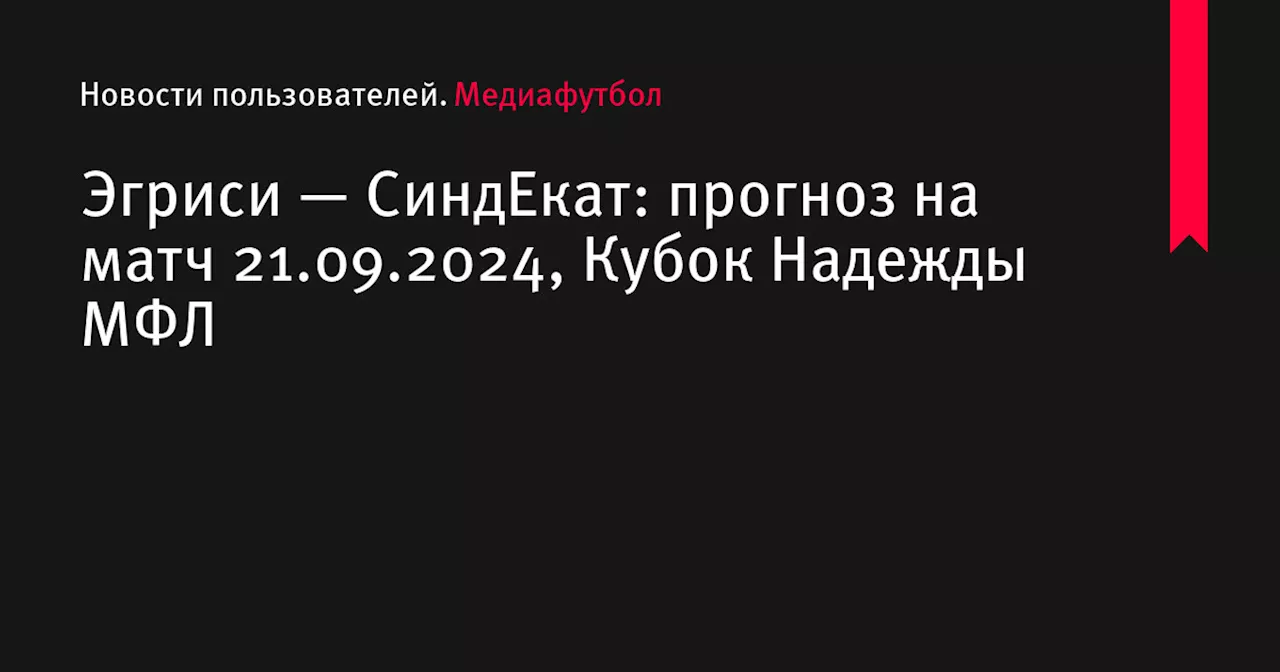 Новости пользователей. Медиафутбол

Эгриси — СиндЕкат: прогноз на матч 21.09.2024, Кубок Надежды МФЛ